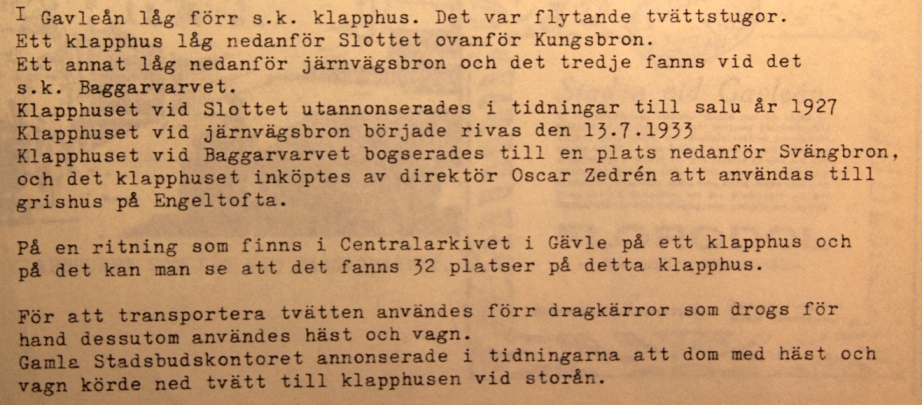 I Gavleån låg förr s.k. klapphus. Det var flytande tvättstugor.
Ett klapphus låg nedanför Slottet ovanför Kungsbron.
Ett annat låg nedanför järnvägsbron och det tredje fanns vid det s.k. Baggarvarvet.
Klapphuset vid Slottet utannonserades i tidningar till salu år 1927
Klapphuset vid järnvägsbron började rivas den 13.7.1933
Klapphuset vid Baggarvarvet bogserades till en plats nedanför Svängbron, och det klapphuset inköptes av direktör Oscar Zedrén att användas till grishus på Engeltofta.

På en ritning som finns i Centralarkivet i Gävle på ett klapphus och på det kan man se att det fanns 32 platser på detta klapphus.

För att transportera tvätten användes förr dragkärror som drogs för hand dessutom användes häst och vagn.
Gamla Stadsbudskontoret annonserade i tidningarna att dom med häst och vagn körde ned tvätt till klapphusen vid storån.